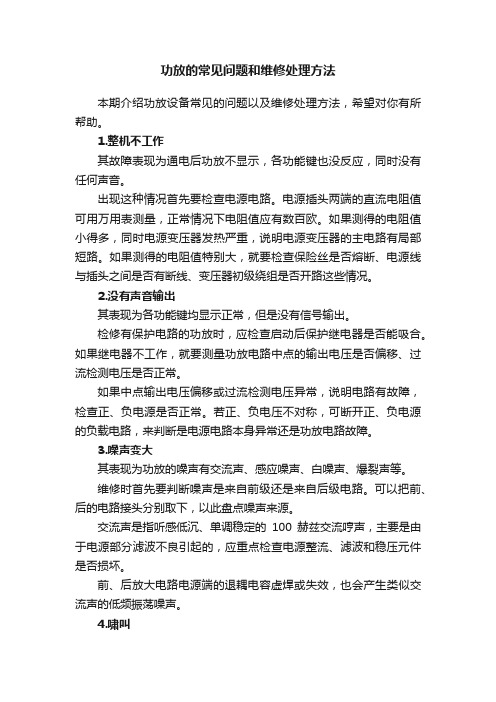 功放的常见问题和维修处理方法

本期介绍功放设备常见的问题以及维修处理方法，希望对你有所帮助。

1.整机不工作

其故障表现为通电后功放不显示，各功能键也没反应，同时没有任何声音。

出现这种情况首先要检查电源电路。电源插头两端的直流电阻值可用万用表测量，正常情况下电阻值应有数百欧。如果测得的电阻值小得多，同时电源变压器发热严重，说明电源变压器的主电路有局部短路。如果测得的电阻值特别大，就要检查保险丝是否熔断、电源线与插头之间是否有断线、变压器初级绕组是否开路这些情况。

2.没有声音输出

其表现为各功能键均显示正常，但是没有信号输出。

检修有保护电路的功放时，应检查启动后保护继电器是否能吸合。如果继电器不工作，就要测量功放电路中点的输出电压是否偏移、过流检测电压是否正常。

如果中点输出电压偏移或过流检测电压异常，说明电路有故障，检查正、负电源是否正常。若正、负电压不对称，可断开正、负电源的负载电路，来判断是电源电路本身异常还是功放电路故障。

3.噪声变大

其表现为功放的噪声有交流声、感应噪声、白噪声、爆裂声等。

维修时首先要判断噪声是来自前级还是来自后级电路。可以把前、后的电路接头分别取下，以此盘点噪声来源。

交流声是指听感低沉、单调稳定的 100 赫兹交流哼声，主要是由于电源部分滤波不良引起的，应重点检查电源整流、滤波和稳压元件是否损坏。

前、后放大电路电源端的退耦电容虚焊或失效，也会产生类似交流声的低频振荡噪声。

4.啸叫